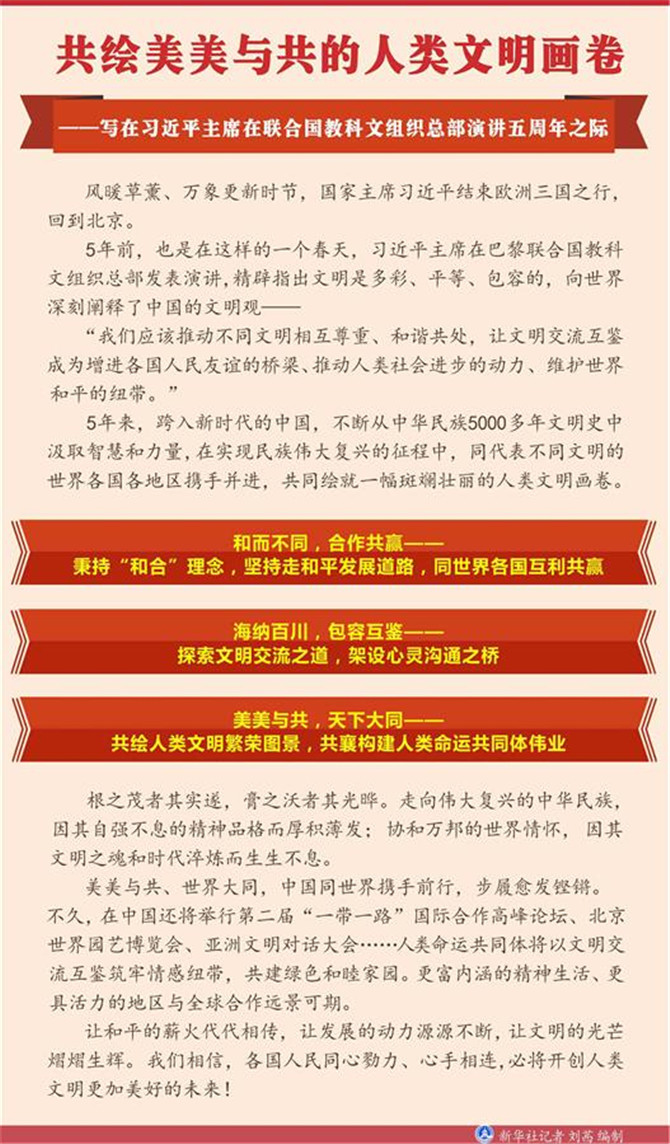 共绘美美与共的人类文明画卷

——写在习近平主席在联合国教科文组织总部演讲五周年之际

风暖草薰、万象更新时节，国家主席习近平结束欧洲三国之行，回到北京。

5年前，也是在这样的一个春天，习近平主席在巴黎联合国教科文组织总部发表演讲，精辟指出文明是多彩、平等、包容的，向世界深刻阐释了中国的文明观——

“我们应该推动不同文明相互尊重、和谐共处，让文明交流互鉴成为增进各国人民友谊的桥梁、推动人类社会进步的动力、维护世界和平的纽带。”

5年来，跨入新时代的中国，不断从中华民族5000多年文明史中汲取智慧和力量，在实现民族伟大复兴的征程中，同代表不同文明的世界各国各地区携手并进，共同绘就一幅斑斓壮丽的人类文明画卷。

和而不同，合作共赢——
秉持“和合”理念，坚持走和平发展道路，同世界各国互利共赢

海纳百川，包容互鉴——
探索文明交流之道，架设心灵沟通之桥

美美与共，天下大同——
共绘人类文明繁荣图景，共襄构建人类命运共同体伟业

根之茂者其实遂，膏之沃者其光晔。走向伟大复兴的中华民族，因其自强不息的精神品格而厚积薄发；协和万邦的世界情怀，因其文明之魂和时代淬炼而生生不息。

美美与共、世界大同，中国同世界携手前行，步履愈发铿锵。不久，在中国还将举行第二届“一带一路”国际合作高峰论坛、北京世界园艺博览会、亚洲文明对话大会……人类命运共同体将以文明交流互鉴筑牢情感纽带，共建绿色和睦家园。更富内涵的精神生活、更具活力的地区与全球合作远景可期。

让和平的薪火代代相传，让发展的动力源源不断，让文明的光芒熠熠生辉。我们相信，各国人民同心勠力、心手相连，必将开创人类文明更加美好的未来！

新华社记者 刘芮 编制